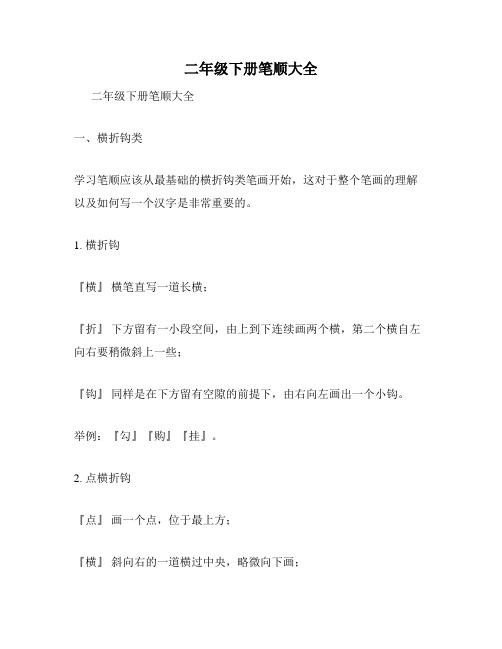 二年级下册笔顺大全

二年级下册笔顺大全

一、横折钩类

学习笔顺应该从最基础的横折钩类笔画开始，这对于整个笔画的理解以及如何写一个汉字是非常重要的。

1. 横折钩

『横』 横笔直写一道长横；

『折』 下方留有一小段空间，由上到下连续画两个横，第二个横自左向右要稍微斜上一些；

『钩』 同样是在下方留有空隙的前提下，由右向左画出一个小钩。

举例：『勾』『购』『挂』。

2. 点横折钩

『点』 画一个点，位于最上方；

『横』 斜向右的一道横过中央，略微向下画；